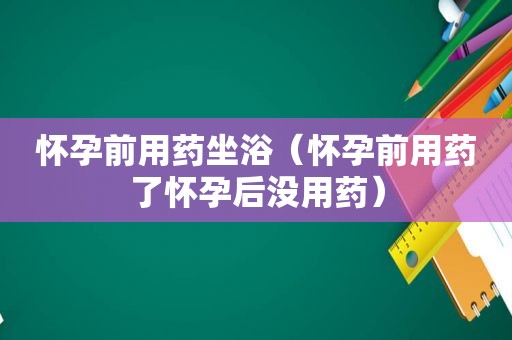 怀孕前用药坐浴（怀孕前用药了怀孕后没用药）